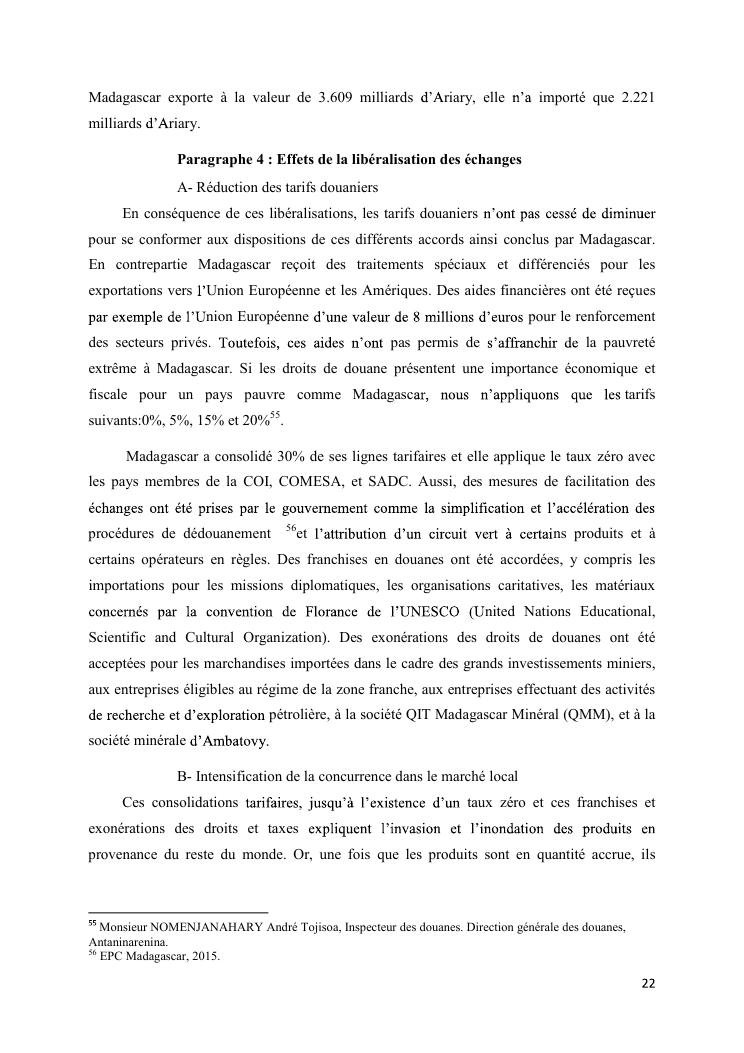 Madagascar exporte à la valeur de 3.609 milliards d'Ariary, elle n'a importé que 2.221 milliards d'Ariary.

**Paragraphe 4 : Effets de la libéralisation des échanges**

A- Réduction des tarifs douaniers

En conséquence de ces libéralisations, les tarifs douaniers n'ont pas cessé de diminuer pour se conformer aux dispositions de ces différents accords ainsi conclus par Madagascar. En contrepartie Madagascar reçoit des traitements spéciaux et différenciés pour les exportations vers l'Union Européenne et les Amériques. Des aides financières ont été reçues par exemple de l'Union Européenne d'une valeur de 8 millions d'euros pour le renforcement des secteurs privés. Toutefois, ces aides n'ont pas permis de s'affranchir de la pauvreté extrême à Madagascar. Si les droits de douane présentent une importance économique et fiscale pour un pays pauvre comme Madagascar, nous n'appliquons que les tarifs suivants:0%, 5%, 15% et 20%$^{55}$.

Madagascar a consolidé 30% de ses lignes tarifaires et elle applique le taux zéro avec les pays membres de la COI, COMESA, et SADC. Aussi, des mesures de facilitation des échanges ont été prises par le gouvernement comme la simplification et l'accélération des procédures de dédouanement $^{56}$et l'attribution d'un circuit vert à certains produits et à certains opérateurs en règles. Des franchises en douanes ont été accordées, y compris les importations pour les missions diplomatiques, les organisations caritatives, les matériaux concernés par la convention de Florance de l'UNESCO (United Nations Educational, Scientific and Cultural Organization). Des exonérations des droits de douanes ont été acceptées pour les marchandises importées dans le cadre des grands investissements miniers, aux entreprises éligibles au régime de la zone franche, aux entreprises effectuant des activités de recherche et d'exploration pétrolière, à la société QIT Madagascar Minéral (QMM), et à la société minérale d'Ambatovy.

B- Intensification de la concurrence dans le marché local

Ces consolidations tarifaires, jusqu'à l'existence d'un taux zéro et ces franchises et exonérations des droits et taxes expliquent l'invasion et l'inondation des produits en provenance du reste du monde. Or, une fois que les produits sont en quantité accrue, ils

$^{55}$ Monsieur NOMENJANAHARY André Tojisoa, Inspecteur des douanes. Direction générale des douanes, Antaninarenina.
$^{56}$ EPC Madagascar, 2015.

22